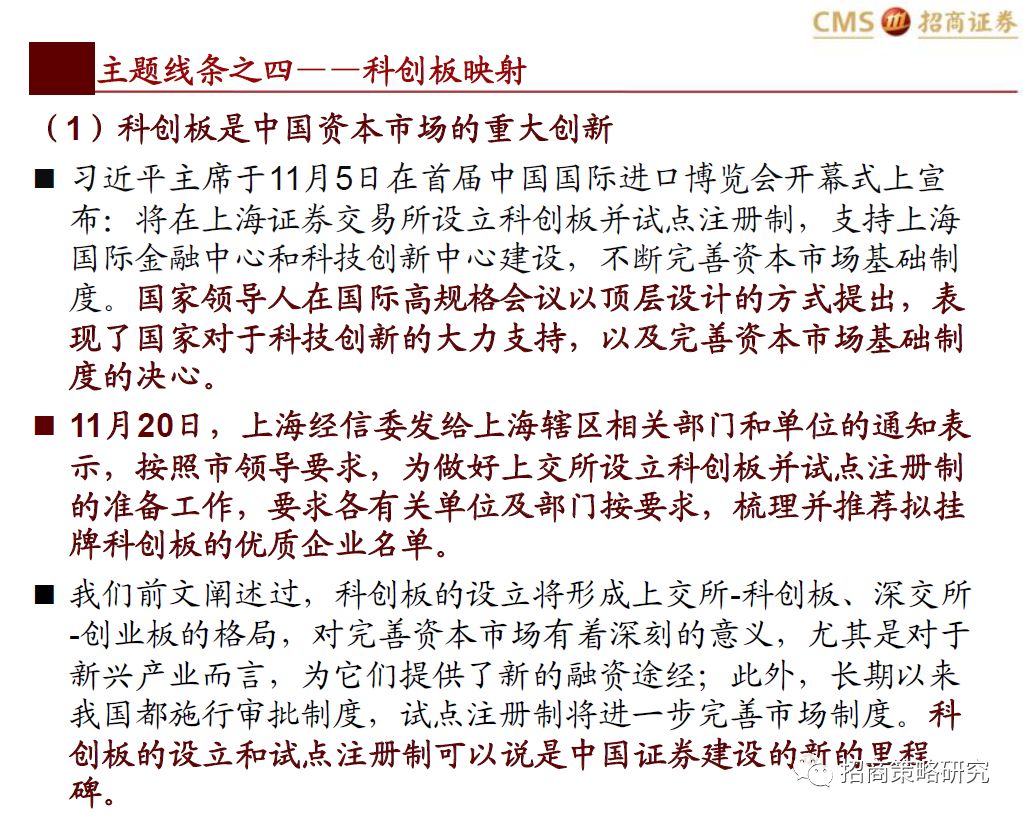 CMS 招商证券

主题线条之四——科创板映射

（1）科创板是中国资本市场的重大创新

■ 习近平主席于11月5日在首届中国国际进口博览会开幕式上宣布：将在上海证券交易所设立科创板并试点注册制，支持上海国际金融中心和科技创新中心建设，不断完善资本市场基础制度。国家领导人在国际高规格会议以顶层设计的方式提出，表现了国家对于科技创新的大力支持，以及完善资本市场基础制度的决心。

■ 11月20日，上海经信委发给上海辖区相关部门和单位的通知表示，按照市领导要求，为做好上交所设立科创板并试点注册制的准备工作，要求各有关单位及部门按要求，梳理并推荐拟挂牌科创板的优质企业名单。

■ 我们前文阐述过，科创板的设立将形成上交所-科创板、深交所-创业板的格局，对完善资本市场有着深刻的意义，尤其是对于新兴产业而言，为它们提供了新的融资途经；此外，长期以来我国都施行审批制度，试点注册制将进一步完善市场制度。科创板的设立和试点注册制可以说是中国证券建设的新的里程碑。

招商策略研究